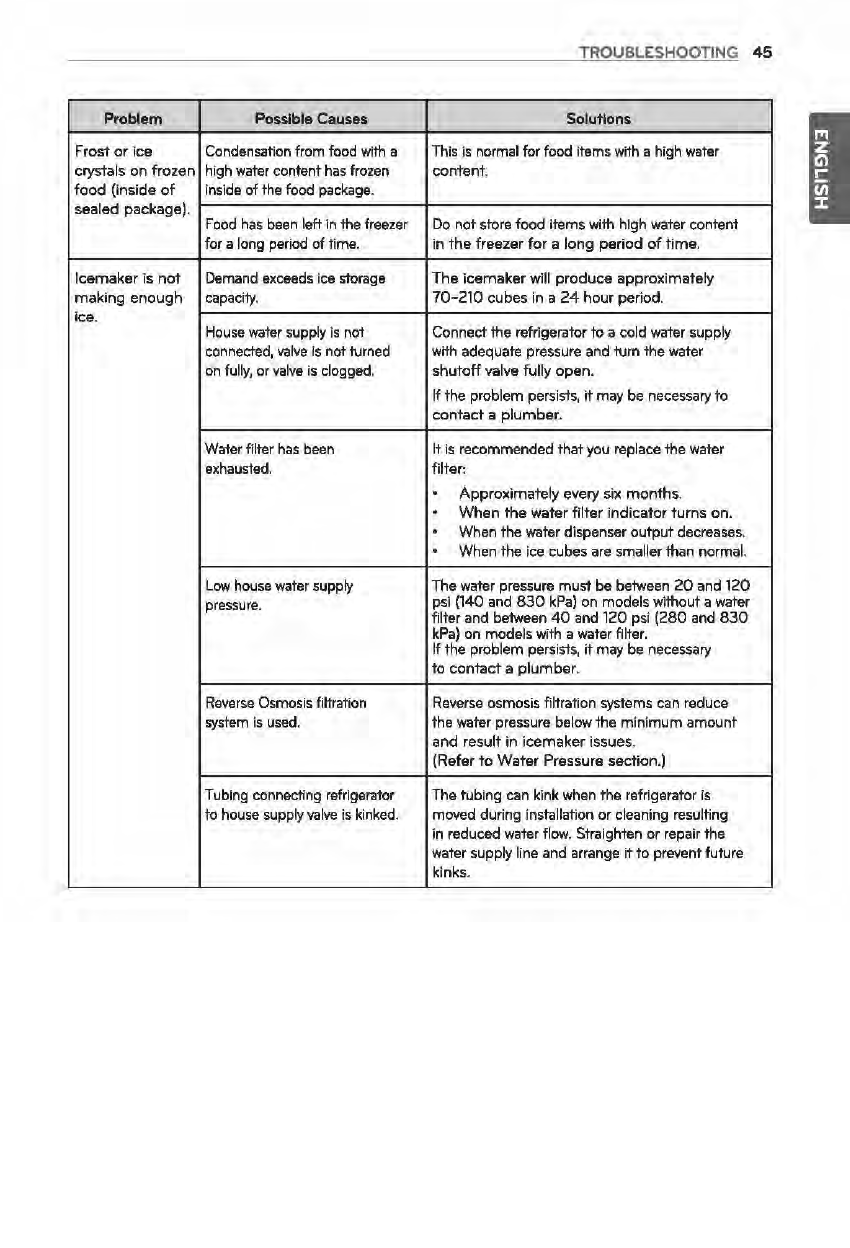 TROUBLESHOOTING 45

ENGLISH

| Problem | Possible Causes | Solutions |
|---|---|---|
| Frost or ice crystals on frozen food (inside of sealed package). | Condensation from food with a high water content has frozen inside of the food package. | This is normal for food items with a high water content. |
| | Food has been left in the freezer for a long period of time. | Do not store food items with high water content in the freezer for a long period of time. |
| Icemaker is not making enough ice. | Demand exceeds ice storage capacity. | The icemaker will produce approximately 70-210 cubes in a 24 hour period. |
| | House water supply is not connected, valve is not turned on fully, or valve is clogged. | Connect the refrigerator to a cold water supply with adequate pressure and turn the water shutoff valve fully open. If the problem persists, it may be necessary to contact a plumber. |
| | Water filter has been exhausted. | It is recommended that you replace the water filter: • Approximately every six months. • When the water filter indicator turns on. • When the water dispenser output decreases. • When the ice cubes are smaller than normal. |
| | Low house water supply pressure. | The water pressure must be between 20 and 120 psi (140 and 830 kPa) on models without a water filter and between 40 and 120 psi (280 and 830 kPa) on models with a water filter. If the problem persists, it may be necessary to contact a plumber. |
| | Reverse Osmosis filtration system is used. | Reverse osmosis filtration systems can reduce the water pressure below the minimum amount and result in icemaker issues. (Refer to Water Pressure section.) |
| | Tubing connecting refrigerator to house supply valve is kinked. | The tubing can kink when the refrigerator is moved during installation or cleaning resulting in reduced water flow. Straighten or repair the water supply line and arrange it to prevent future kinks. |